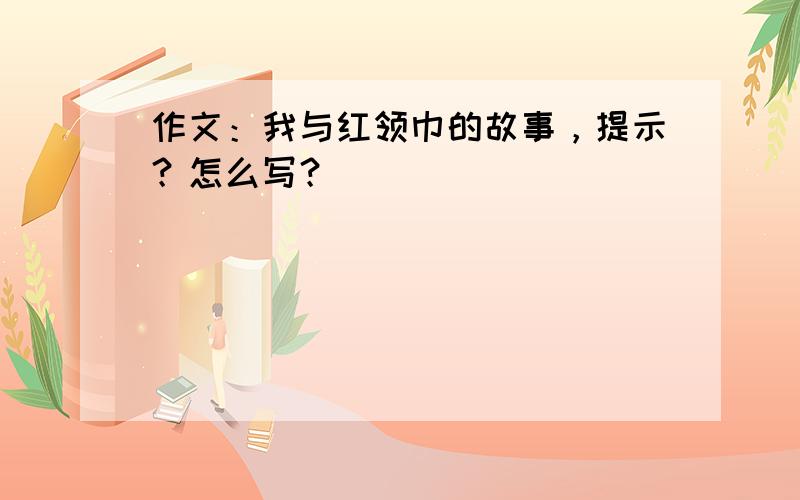 作文：我与红领巾的故事，提示？怎么写？